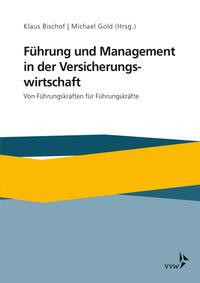 Klaus Bischof | Michael Gold (Hrsg.)

Führung und Management in der Versicherungswirtschaft

Von Führungskräften für Führungskräfte

VVW